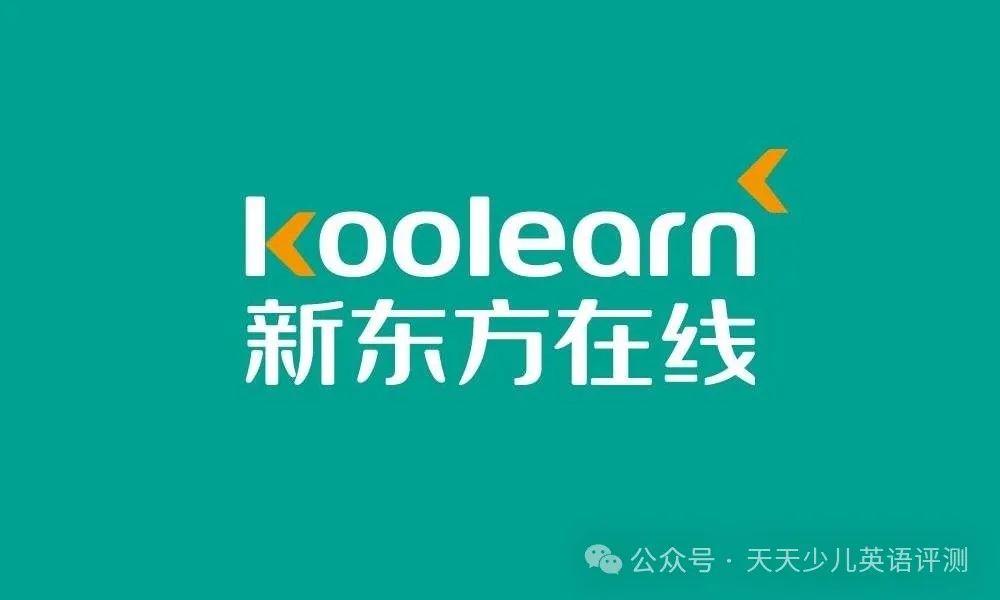 koolearn
新东方在线

公众号 · 天天少儿英语评测